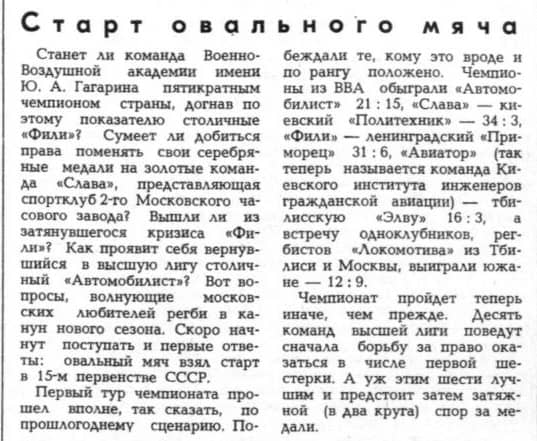 Старт овального мяча

Станет ли команда Военно-Воздушной академии имени Ю. А. Гагарина пятикратным чемпионом страны, догнав по этому показателю столичные «Фили»? Сумеет ли добиться права поменять свои серебряные медали на золотые команда «Слава», представляющая спортклуб 2-го Московского часового завода? Вышли ли из затянувшегося кризиса «Фили»? Как проявит себя вернувшийся в высшую лигу столичный «Автомобилист»? Вот вопросы, волнующие московских любителей регби в канун нового сезона. Скоро начнут поступать и первые ответы: овальный мяч взял старт в 15-м первенстве СССР.

Первый тур чемпионата прошел вполне, так сказать, по прошлогоднему сценарию. Побеждали те, кому это вроде и по рангу положено. Чемпионы из ВВА обыграли «Автомобилист» 21 : 15, «Слава» — киевский «Политехник» — 34 : 3, «Фили» — ленинградский «Приморец» 31 : 6, «Авиатор» (так теперь называется команда Киевского института инженеров гражданской авиации) — тбилисскую «Элву» 16 : 3, а встречу одноклубников, регбистов «Локомотива» из Тбилиси и Москвы, выиграли южане — 12 : 9.

Чемпионат пройдет теперь иначе, чем прежде. Десять команд высшей лиги поведут сначала борьбу за право оказаться в числе первой шестерки. А уж этим шести лучшим и предстоит затем затяжной (в два круга) спор за медали.